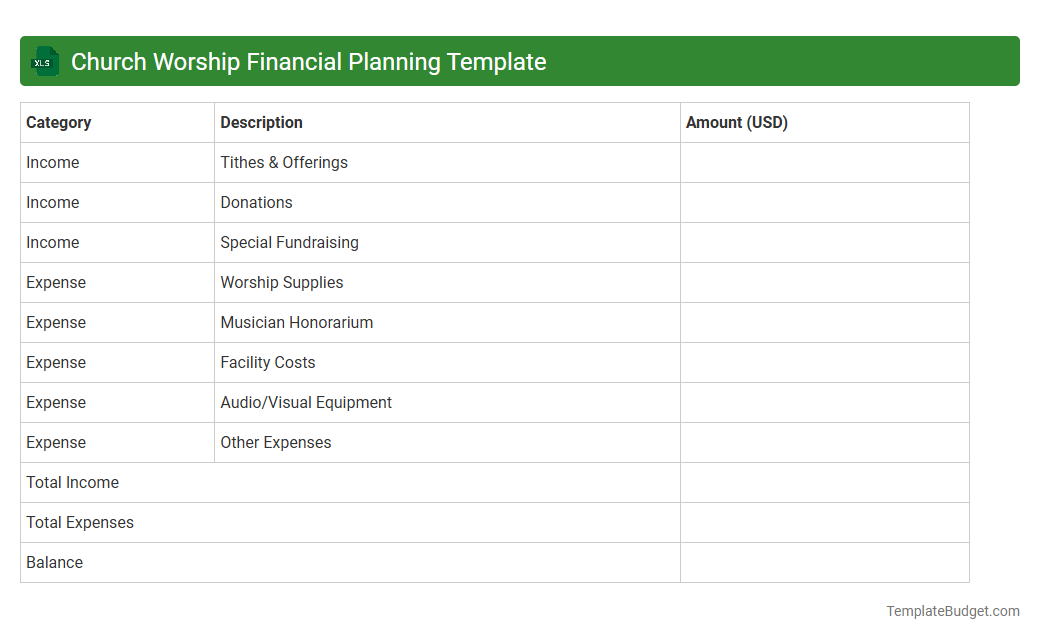 XLS Church Worship Financial Planning Template

| Category | Description | Amount (USD) |
|---|---|---|
| Income | Tithes & Offerings | |
| Income | Donations | |
| Income | Special Fundraising | |
| Expense | Worship Supplies | |
| Expense | Musician Honorarium | |
| Expense | Facility Costs | |
| Expense | Audio/Visual Equipment | |
| Expense | Other Expenses | |
| Total Income | | |
| Total Expenses | | |
| Balance | | |

TemplateBudget.com